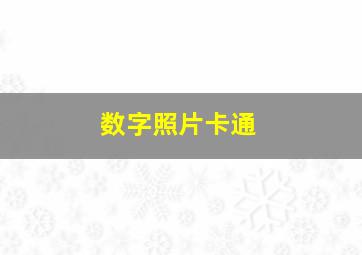 数字照片卡通